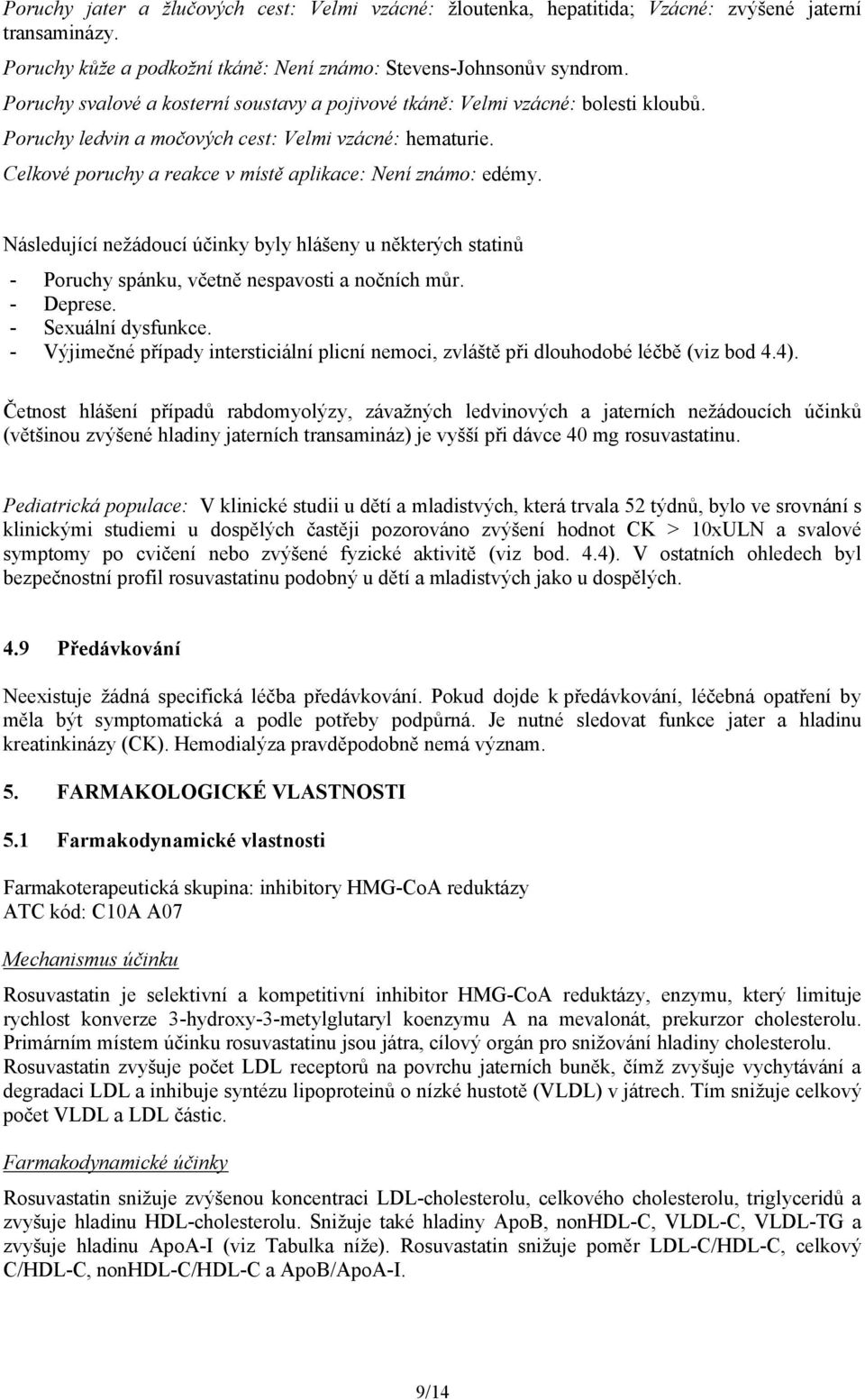 Poruchy jater a žlučových cest: Velmi vzácné: žloutenka, hepatitida; Vzácné: zvýšené jaterní transaminázy.

Poruchy kůže a podkožní tkáně: Není známo: Stevens-Johnsonův syndrom.

Poruchy svalové a kosterní soustavy a pojivové tkáně: Velmi vzácné: bolesti kloubů.

Poruchy ledvin a močových cest: Velmi vzácné: hematurie.

Celkové poruchy a reakce v místě aplikace: Není známo: edémy.

Následující nežádoucí účinky byly hlášeny u některých statinů

- Poruchy spánku, včetně nespavosti a nočních můr.
- Deprese.
- Sexuální dysfunkce.
- Výjimečné případy intersticiální plicní nemoci, zvláště při dlouhodobé léčbě (viz bod 4.4).

Četnost hlášení případů rabdomyolýzy, závažných ledvinových a jaterních nežádoucích účinků (většinou zvýšené hladiny jaterních transamináz) je vyšší při dávce 40 mg rosuvastatinu.

Pediatrická populace: V klinické studii u dětí a mladistvých, která trvala 52 týdnů, bylo ve srovnání s klinickými studiemi u dospělých častěji pozorováno zvýšení hodnot CK > 10xULN a svalové symptomy po cvičení nebo zvýšené fyzické aktivitě (viz bod. 4.4). V ostatních ohledech byl bezpečnostní profil rosuvastatinu podobný u dětí a mladistvých jako u dospělých.

4.9 Předávkování

Neexistuje žádná specifická léčba předávkování. Pokud dojde k předávkování, léčebná opatření by měla být symptomatická a podle potřeby podpůrná. Je nutné sledovat funkce jater a hladinu kreatinkinázy (CK). Hemodialýza pravděpodobně nemá význam.

5. FARMAKOLOGICKÉ VLASTNOSTI

5.1 Farmakodynamické vlastnosti

Farmakoterapeutická skupina: inhibitory HMG-CoA reduktázy
ATC kód: C10A A07

Mechanismus účinku

Rosuvastatin je selektivní a kompetitivní inhibitor HMG-CoA reduktázy, enzymu, který limituje rychlost konverze 3-hydroxy-3-metylglutaryl koenzymu A na mevalonát, prekurzor cholesterolu. Primárním místem účinku rosuvastatinu jsou játra, cílový orgán pro snižování hladiny cholesterolu. Rosuvastatin zvyšuje počet LDL receptorů na povrchu jaterních buněk, čímž zvyšuje vychytávání a degradaci LDL a inhibuje syntézu lipoproteinů o nízké hustotě (VLDL) v játrech. Tím snižuje celkový počet VLDL a LDL částic.

Farmakodynamické účinky

Rosuvastatin snižuje zvýšenou koncentraci LDL-cholesterolu, celkového cholesterolu, triglyceridů a zvyšuje hladinu HDL-cholesterolu. Snižuje také hladiny ApoB, nonHDL-C, VLDL-C, VLDL-TG a zvyšuje hladinu ApoA-I (viz Tabulka níže). Rosuvastatin snižuje poměr LDL-C/HDL-C, celkový C/HDL-C, nonHDL-C/HDL-C a ApoB/ApoA-I.

9/14